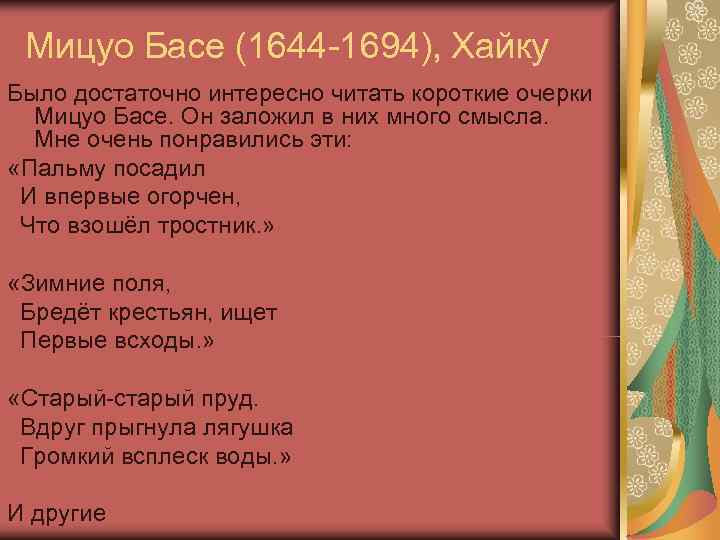 Мицуо Басе (1644-1694), Хайку

Было достаточно интересно читать короткие очерки Мицуо Басе. Он заложил в них много смысла. Мне очень понравились эти:

«Пальму посадил
И впервые огорчен,
Что взошёл тростник.»

«Зимние поля,
Бредёт крестьян, ищет
Первые всходы.»

«Старый-старый пруд.
Вдруг прыгнула лягушка
Громкий всплеск воды.»

И другие